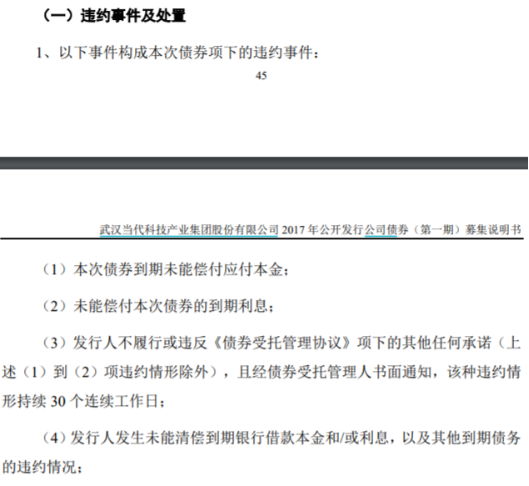 （一）违约事件及处置

1、以下事件构成本次债券项下的违约事件：

45

武汉当代科技产业集团股份有限公司 2017 年公开发行公司债券（第一期）募集说明书

（1）本次债券到期未能偿付应付本金；

（2）未能偿付本次债券的到期利息；

（3）发行人不履行或违反《债券受托管理协议》项下的其他任何承诺（上述（1）到（2）项违约情形除外），且经债券受托管理人书面通知，该种违约情形持续 30 个连续工作日；

（4）发行人发生未能清偿到期银行借款本金和/或利息，以及其他到期债务的违约情况；